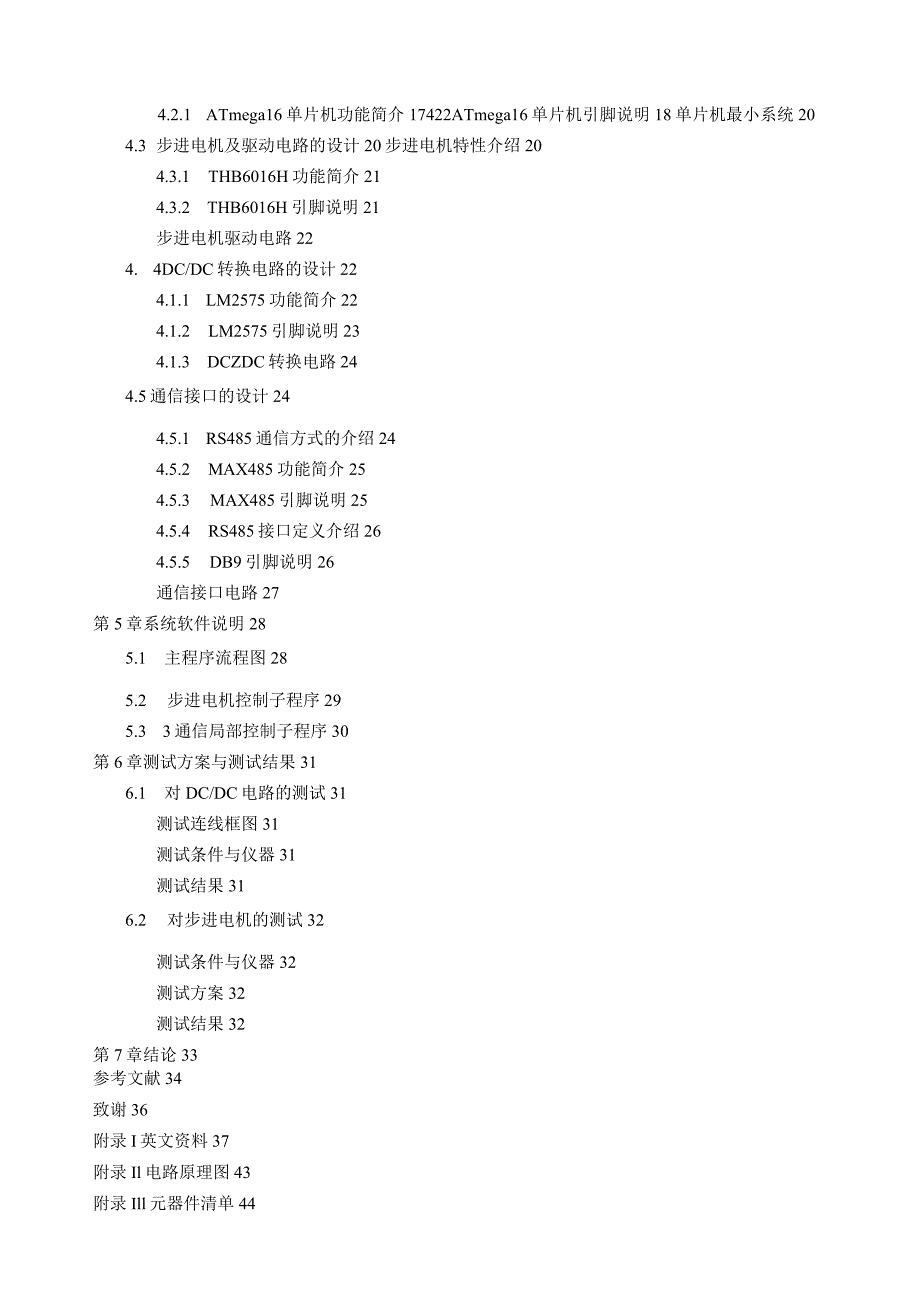 4.2.1 ATmega16 单片机功能简介 17422ATmega16 单片机引脚说明 18 单片机最小系统 20

4.3 步进电机及驱动电路的设计 20 步进电机特性介绍 20

4.3.1 THB6016H 功能简介 21

4.3.2 THB6016H 引脚说明 21

步进电机驱动电路 22

4. 4DC/DC 转换电路的设计 22

4.1.1 LM2575 功能简介 22

4.1.2 LM2575 引脚说明 23

4.1.3 DCZDC 转换电路 24

4.5 通信接口的设计 24

4.5.1 RS485 通信方式的介绍 24

4.5.2 MAX485 功能简介 25

4.5.3 MAX485 引脚说明 25

4.5.4 RS485 接口定义介绍 26

4.5.5 DB9 引脚说明 26

通信接口电路 27

第 5 章系统软件说明 28

5.1 主程序流程图 28

5.2 步进电机控制子程序 29

5.3 3 通信局部控制子程序 30

第 6 章测试方案与测试结果 31

6.1 对 DC/DC 电路的测试 31

测试连线框图 31

测试条件与仪器 31

测试结果 31

6.2 对步进电机的测试 32

测试条件与仪器 32

测试方案 32

测试结果 32

第 7 章结论 33

参考文献 34

致谢 36

附录 I 英文资料 37

附录 Il 电路原理图 43

附录 Ill 元器件清单 44